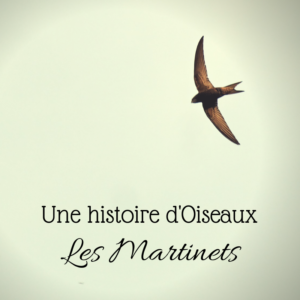 Une histoire d'Oiseaux

Les Martinets